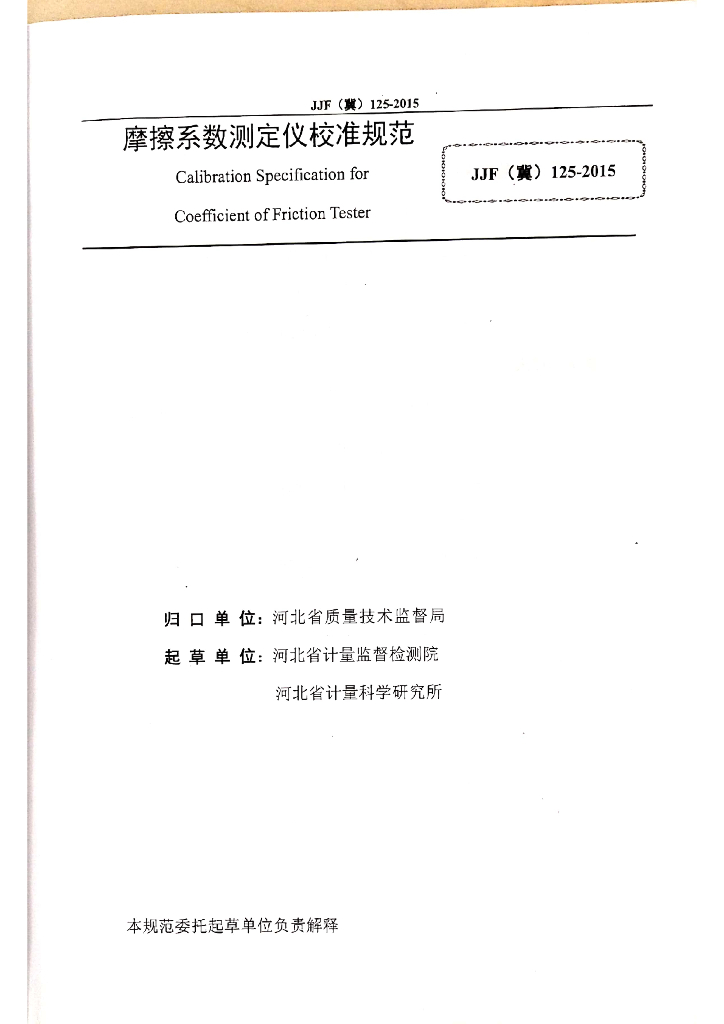 JJF（冀）125-2015

摩擦系数测定仪校准规范

Calibration Specification for

Coefficient of Friction Tester

JJF（冀）125-2015

归 口 单 位：河北省质量技术监督局

起 草 单 位：河北省计量监督检测院

河北省计量科学研究所

本规范委托起草单位负责解释